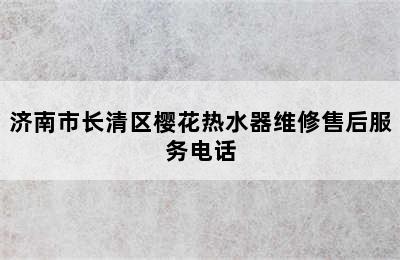 济南市长清区樱花热水器维修售后服务电话